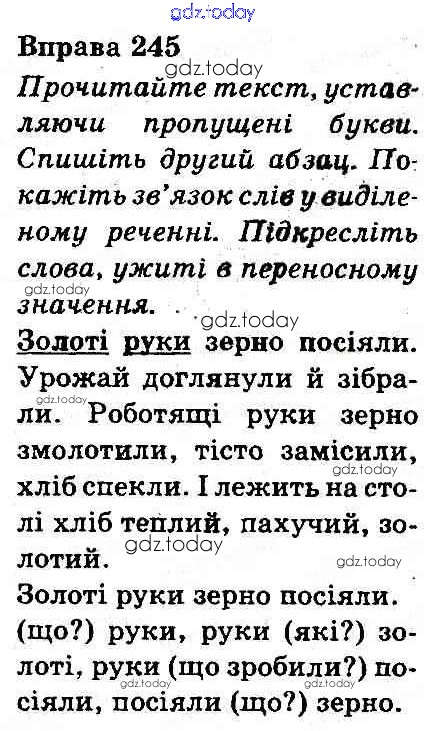 gdz.today

Вправа 245

gdz.today

Прочитайте текст, уставляючи пропущені букви. Спишіть другий абзац. Покажіть зв'язок слів у виділеному реченні. Підкресліть слова, ужиті в переносному значення.

gdz.today

gdz.today

Золоті руки зерно посіяли. Урожай доглянули й зібрали. Роботящі руки зерно змолотили, тісто замісили, хліб спекли. І лежить на столі хліб теплий, пахучий, золотий.

gdz.today gdz.today gdz.today gdz.today

Золоті руки зерно посіяли. (що?) руки, руки (які?) золоті, руки (що зробили?) посіяли, посіяли (що?) зерно.

gdz.today gdz.today